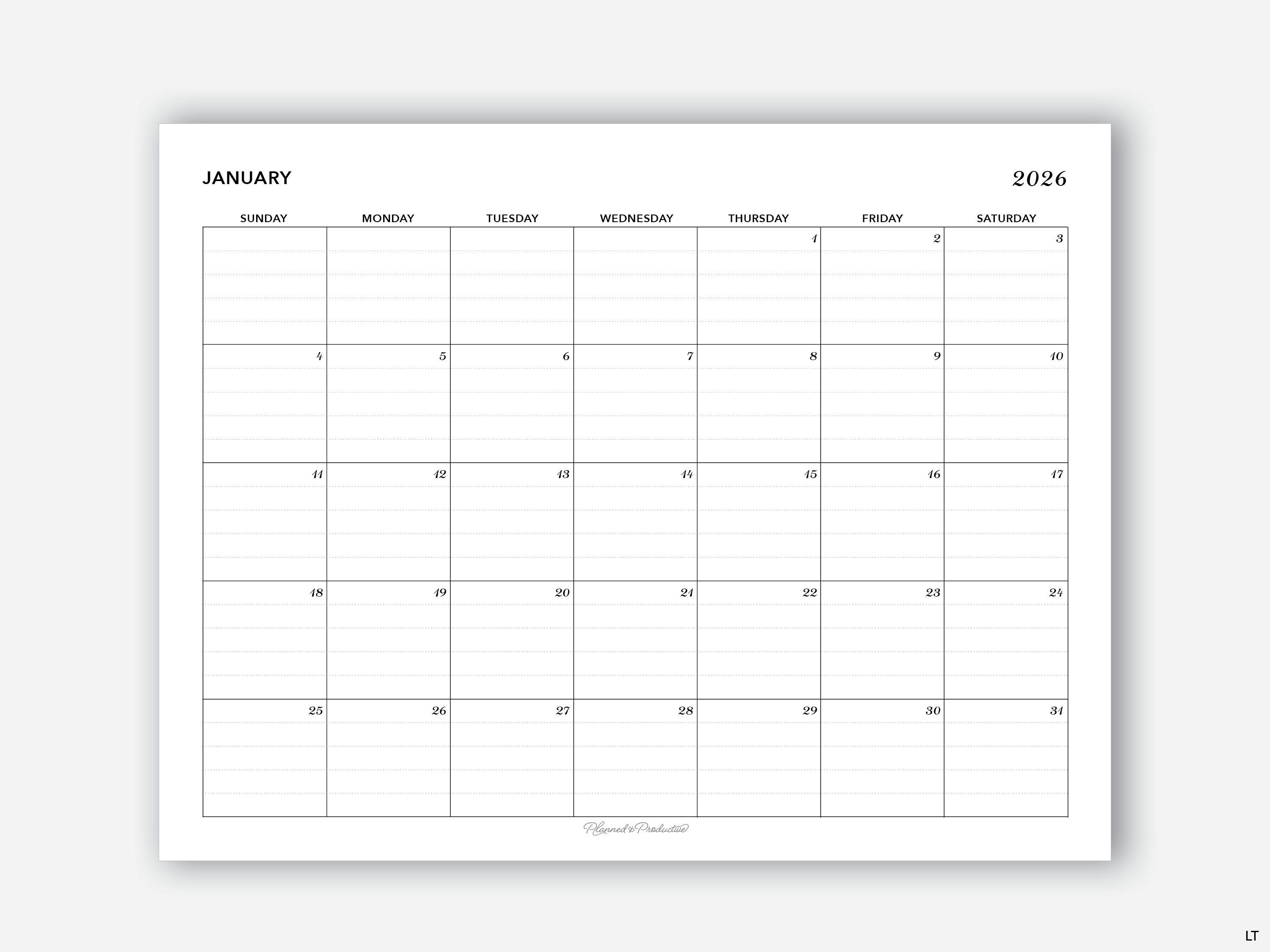 JANUARY 2026

| SUNDAY | MONDAY | TUESDAY | WEDNESDAY | THURSDAY | FRIDAY | SATURDAY |
|---|---|---|---|---|---|---|
| | | | | 1 | 2 | 3 |
| 4 | 5 | 6 | 7 | 8 | 9 | 10 |
| 11 | 12 | 13 | 14 | 15 | 16 | 17 |
| 18 | 19 | 20 | 21 | 22 | 23 | 24 |
| 25 | 26 | 27 | 28 | 29 | 30 | 31 |

Planned & Productive

LT